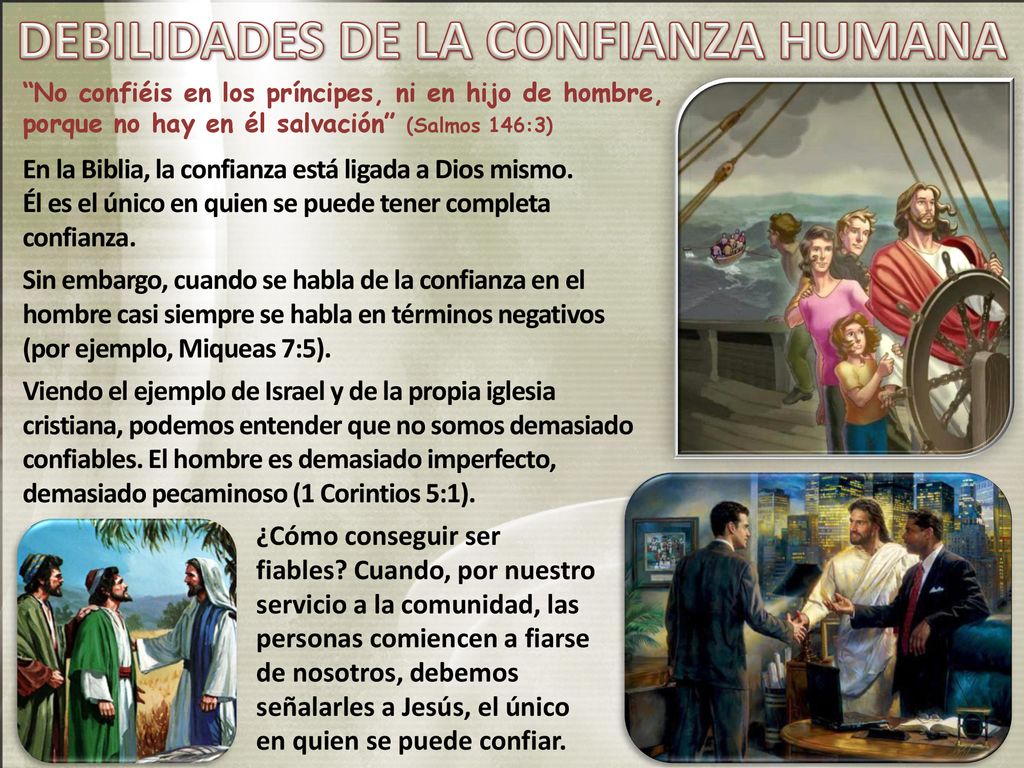 DEBILIDADES DE LA CONFIANZA HUMANA

“No confiéis en los príncipes, ni en hijo de hombre, porque no hay en él salvación” (Salmos 146:3)

En la Biblia, la confianza está ligada a Dios mismo. Él es el único en quien se puede tener completa confianza.

Sin embargo, cuando se habla de la confianza en el hombre casi siempre se habla en términos negativos (por ejemplo, Miqueas 7:5).

Viendo el ejemplo de Israel y de la propia iglesia cristiana, podemos entender que no somos demasiado confiables. El hombre es demasiado imperfecto, demasiado pecaminoso (1 Corintios 5:1).

¿Cómo conseguir ser fiables? Cuando, por nuestro servicio a la comunidad, las personas comiencen a fiarse de nosotros, debemos señalarles a Jesús, el único en quien se puede confiar.